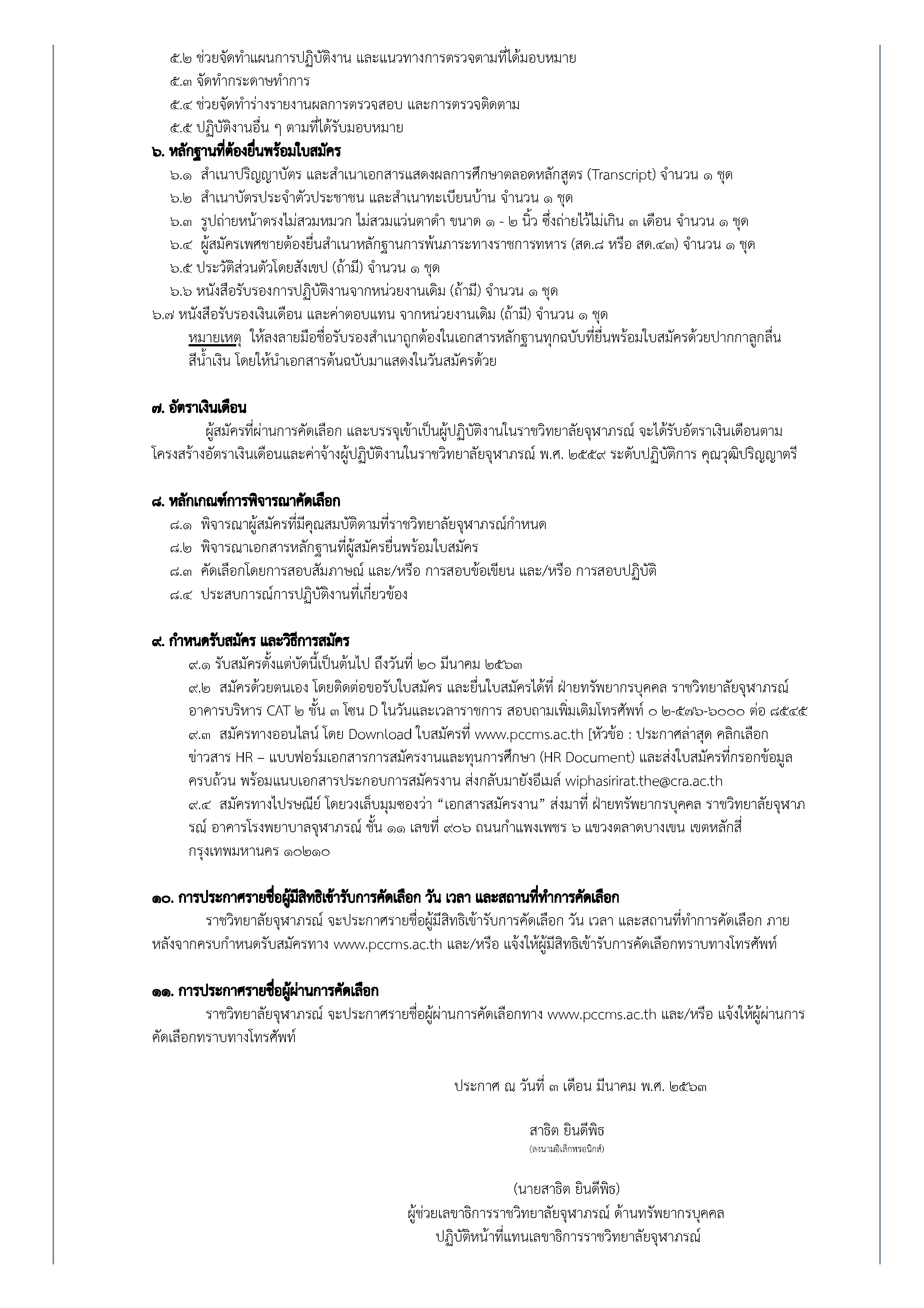 ๕.๒ ช่วยจัดทำแผนการปฏิบัติงาน และแนวทางการตรวจตามที่ได้มอบหมาย
๕.๓ จัดทำกระดาษทำการ
๕.๔ ช่วยจัดทำร่างรายงานผลการตรวจสอบ และการตรวจติดตาม
๕.๕ ปฏิบัติงานอื่น ๆ ตามที่ได้รับมอบหมาย

๖. หลักฐานที่ต้องยื่นพร้อมใบสมัคร
๖.๑ สำเนาปริญญาบัตร และสำเนาเอกสารแสดงผลการศึกษาตลอดหลักสูตร (Transcript) จำนวน ๑ ชุด
๖.๒ สำเนาบัตรประจำตัวประชาชน และสำเนาทะเบียนบ้าน จำนวน ๑ ชุด
๖.๓ รูปถ่ายหน้าตรงไม่สวมหมวก ไม่สวมแว่นตาดำ ขนาด ๑ - ๒ นิ้ว ซึ่งถ่ายไว้ไม่เกิน ๓ เดือน จำนวน ๑ ชุด
๖.๔ ผู้สมัครเพศชายต้องยื่นสำเนาหลักฐานการพ้นภาระทางราชการทหาร (สด.๘ หรือ สด.๔๓) จำนวน ๑ ชุด
๖.๕ ประวัติส่วนตัวโดยสังเขป (ถ้ามี) จำนวน ๑ ชุด
๖.๖ หนังสือรับรองการปฏิบัติงานจากหน่วยงานเดิม (ถ้ามี) จำนวน ๑ ชุด
๖.๗ หนังสือรับรองเงินเดือน และค่าตอบแทน จากหน่วยงานเดิม (ถ้ามี) จำนวน ๑ ชุด
หมายเหตุ ให้ลงลายมือชื่อรับรองสำเนาถูกต้องในเอกสารหลักฐานทุกฉบับที่ยื่นพร้อมใบสมัครด้วยปากกาลูกลื่นสีน้ำเงิน โดยให้นำเอกสารต้นฉบับมาแสดงในวันสมัครด้วย

๗. อัตราเงินเดือน
ผู้สมัครที่ผ่านการคัดเลือก และบรรจุเข้าเป็นผู้ปฏิบัติงานในราชวิทยาลัยจุฬาภรณ์ จะได้รับอัตราเงินเดือนตามโครงสร้างอัตราเงินเดือนและค่าจ้างผู้ปฏิบัติงานในราชวิทยาลัยจุฬาภรณ์ พ.ศ. ๒๕๕๙ ระดับปฏิบัติการ คุณวุฒิปริญญาตรี

๘. หลักเกณฑ์การพิจารณาคัดเลือก
๘.๑ พิจารณาผู้สมัครที่มีคุณสมบัติตามที่ราชวิทยาลัยจุฬาภรณ์กำหนด
๘.๒ พิจารณาเอกสารหลักฐานที่ผู้สมัครยื่นพร้อมใบสมัคร
๘.๓ คัดเลือกโดยการสอบสัมภาษณ์ และ/หรือ การสอบข้อเขียน และ/หรือ การสอบปฏิบัติ
๘.๔ ประสบการณ์การปฏิบัติงานที่เกี่ยวข้อง

๙. กำหนดรับสมัคร และวิธีการสมัคร
๙.๑ รับสมัครตั้งแต่บัดนี้เป็นต้นไป ถึงวันที่ ๒๐ มีนาคม ๒๕๖๓
๙.๒ สมัครด้วยตนเอง โดยติดต่อขอรับใบสมัคร และยื่นใบสมัครได้ที่ ฝ่ายทรัพยากรบุคคล ราชวิทยาลัยจุฬาภรณ์ อาคารบริหาร CAT ๒ ชั้น ๓ โซน D ในวันและเวลาราชการ สอบถามเพิ่มเติมโทรศัพท์ ๐ ๒-๕๗๖-๖๐๐๐ ต่อ ๘๕๔๕
๙.๓ สมัครทางออนไลน์ โดย Download ใบสมัครที่ www.pccms.ac.th [หัวข้อ : ประกาศล่าสุด คลิกเลือก ข่าวสาร HR – แบบฟอร์มเอกสารการสมัครงานและทุนการศึกษา (HR Document) และส่งใบสมัครที่กรอกข้อมูลครบถ้วน พร้อมแนบเอกสารประกอบการสมัครงาน ส่งกลับมายังอีเมล์ wiphasirirat.the@cra.ac.th
๙.๔ สมัครทางไปรษณีย์ โดยวงเล็บมุมซองว่า “เอกสารสมัครงาน” ส่งมาที่ ฝ่ายทรัพยากรบุคคล ราชวิทยาลัยจุฬาภรณ์ อาคารโรงพยาบาลจุฬาภรณ์ ชั้น ๑๑ เลขที่ ๙๐๖ ถนนกำแพงเพชร ๖ แขวงตลาดบางเขน เขตหลักสี่ กรุงเทพมหานคร ๑๐๒๑๐

๑๐. การประกาศรายชื่อผู้มีสิทธิเข้ารับการคัดเลือก วัน เวลา และสถานที่ทำการคัดเลือก
ราชวิทยาลัยจุฬาภรณ์ จะประกาศรายชื่อผู้มีสิทธิเข้ารับการคัดเลือก วัน เวลา และสถานที่ทำการคัดเลือก ภายหลังจากครบกำหนดรับสมัครทาง www.pccms.ac.th และ/หรือ แจ้งให้ผู้มีสิทธิเข้ารับการคัดเลือกทราบทางโทรศัพท์

๑๑. การประกาศรายชื่อผู้ผ่านการคัดเลือก
ราชวิทยาลัยจุฬาภรณ์ จะประกาศรายชื่อผู้ผ่านการคัดเลือกทาง www.pccms.ac.th และ/หรือ แจ้งให้ผู้ผ่านการคัดเลือกทราบทางโทรศัพท์

ประกาศ ณ วันที่ ๓ เดือน มีนาคม พ.ศ. ๒๕๖๓

สาธิต ยินดีพิธ
(ลงนามอิเล็กทรอนิกส์)

(นายสาธิต ยินดีพิธ)
ผู้ช่วยเลขาธิการราชวิทยาลัยจุฬาภรณ์ ด้านทรัพยากรบุคคล
ปฏิบัติหน้าที่แทนเลขาธิการราชวิทยาลัยจุฬาภรณ์